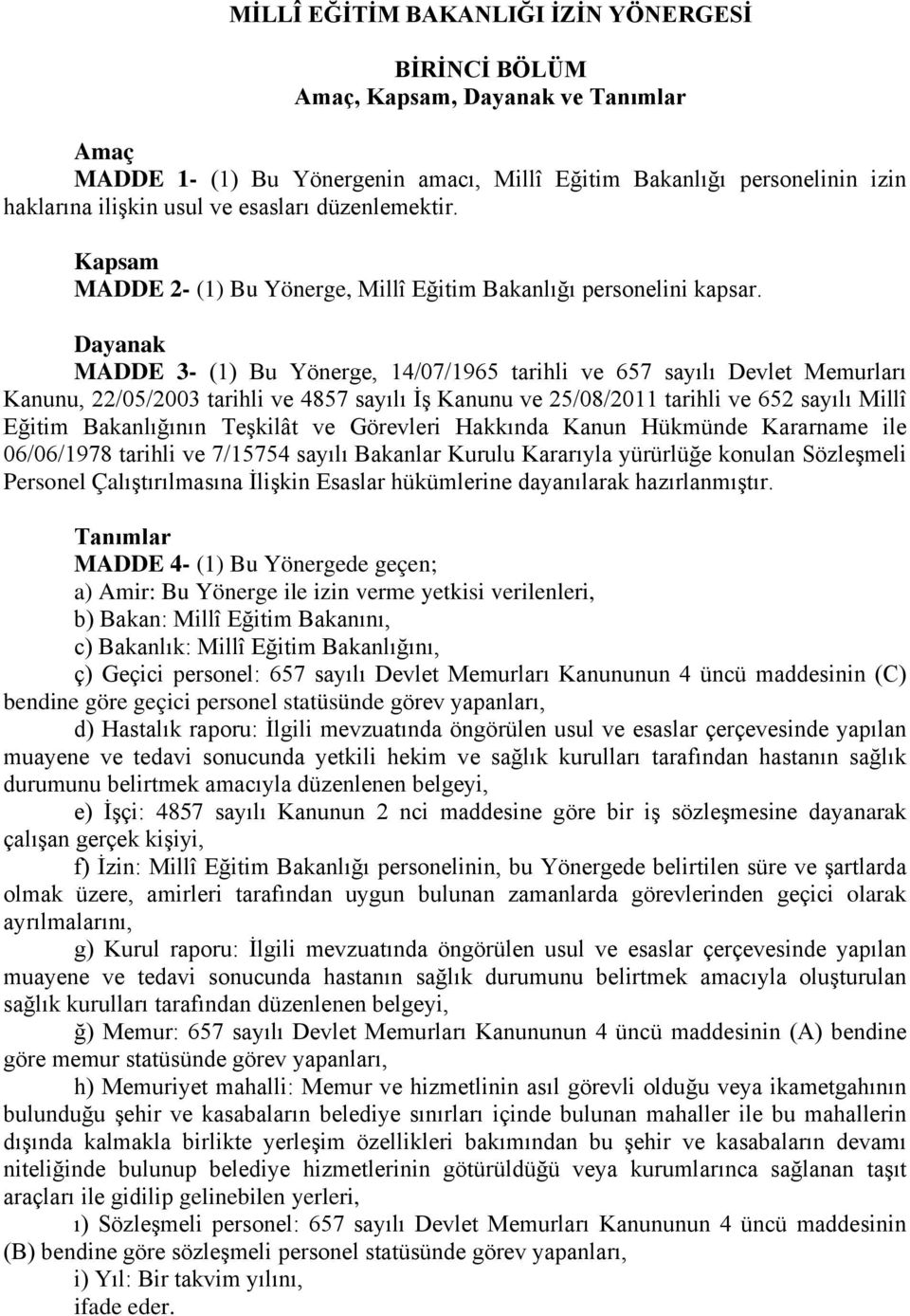 MİLLÎ EĞİTİM BAKANLIĞI İZİN YÖNERGESİ

BİRİNCİ BÖLÜM
Amaç, Kapsam, Dayanak ve Tanımlar

Amaç
MADDE 1- (1) Bu Yönergenin amacı, Millî Eğitim Bakanlığı personelinin izin haklarına ilişkin usul ve esasları düzenlemektir.

Kapsam
MADDE 2- (1) Bu Yönerge, Millî Eğitim Bakanlığı personelini kapsar.

Dayanak
MADDE 3- (1) Bu Yönerge, 14/07/1965 tarihli ve 657 sayılı Devlet Memurları Kanunu, 22/05/2003 tarihli ve 4857 sayılı İş Kanunu ve 25/08/2011 tarihli ve 652 sayılı Millî Eğitim Bakanlığının Teşkilât ve Görevleri Hakkında Kanun Hükmünde Kararname ile 06/06/1978 tarihli ve 7/15754 sayılı Bakanlar Kurulu Kararıyla yürürlüğe konulan Sözleşmeli Personel Çalıştırılmasına İlişkin Esaslar hükümlerine dayanılarak hazırlanmıştır.

Tanımlar
MADDE 4- (1) Bu Yönergede geçen;
a) Amir: Bu Yönerge ile izin verme yetkisi verilenleri,
b) Bakan: Millî Eğitim Bakanını,
c) Bakanlık: Millî Eğitim Bakanlığını,
ç) Geçici personel: 657 sayılı Devlet Memurları Kanununun 4 üncü maddesinin (C) bendine göre geçici personel statüsünde görev yapanları,
d) Hastalık raporu: İlgili mevzuatında öngörülen usul ve esaslar çerçevesinde yapılan muayene ve tedavi sonucunda yetkili hekim ve sağlık kurulları tarafından hastanın sağlık durumunu belirtmek amacıyla düzenlenen belgeyi,
e) İşçi: 4857 sayılı Kanunun 2 nci maddesine göre bir iş sözleşmesine dayanarak çalışan gerçek kişiyi,
f) İzin: Millî Eğitim Bakanlığı personelinin, bu Yönergede belirtilen süre ve şartlarda olmak üzere, amirleri tarafından uygun bulunan zamanlarda görevlerinden geçici olarak ayrılmalarını,
g) Kurul raporu: İlgili mevzuatında öngörülen usul ve esaslar çerçevesinde yapılan muayene ve tedavi sonucunda hastanın sağlık durumunu belirtmek amacıyla oluşturulan sağlık kurulları tarafından düzenlenen belgeyi,
ğ) Memur: 657 sayılı Devlet Memurları Kanununun 4 üncü maddesinin (A) bendine göre memur statüsünde görev yapanları,
h) Memuriyet mahalli: Memur ve hizmetlinin asıl görevli olduğu veya ikametgahının bulunduğu şehir ve kasabaların belediye sınırları içinde bulunan mahaller ile bu mahallerin dışında kalmakla birlikte yerleşim özellikleri bakımından bu şehir ve kasabaların devamı niteliğinde bulunup belediye hizmetlerinin götürüldüğü veya kurumlarınca sağlanan taşıt araçları ile gidilip gelinebilen yerleri,
ı) Sözleşmeli personel: 657 sayılı Devlet Memurları Kanununun 4 üncü maddesinin (B) bendine göre sözleşmeli personel statüsünde görev yapanları,
i) Yıl: Bir takvim yılını,
ifade eder.